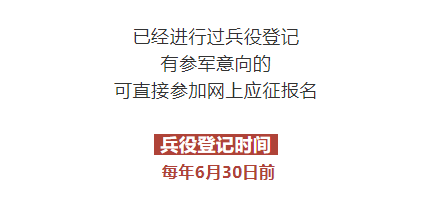 已经进行过兵役登记
有参军意向的
可直接参加网上应征报名

兵役登记时间
每年6月30日前